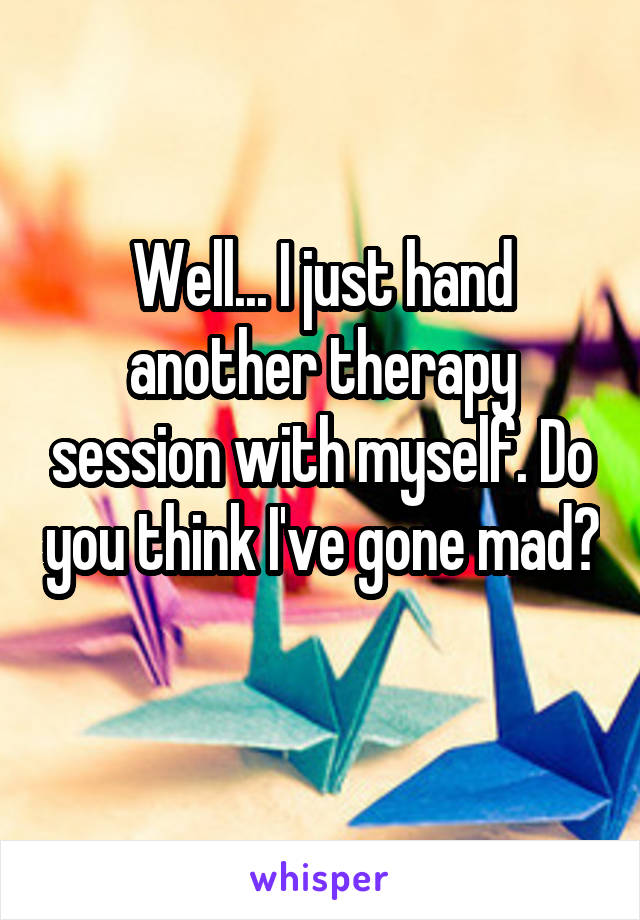 Well... I just hand another therapy session with myself. Do you think I've gone mad?

whisper